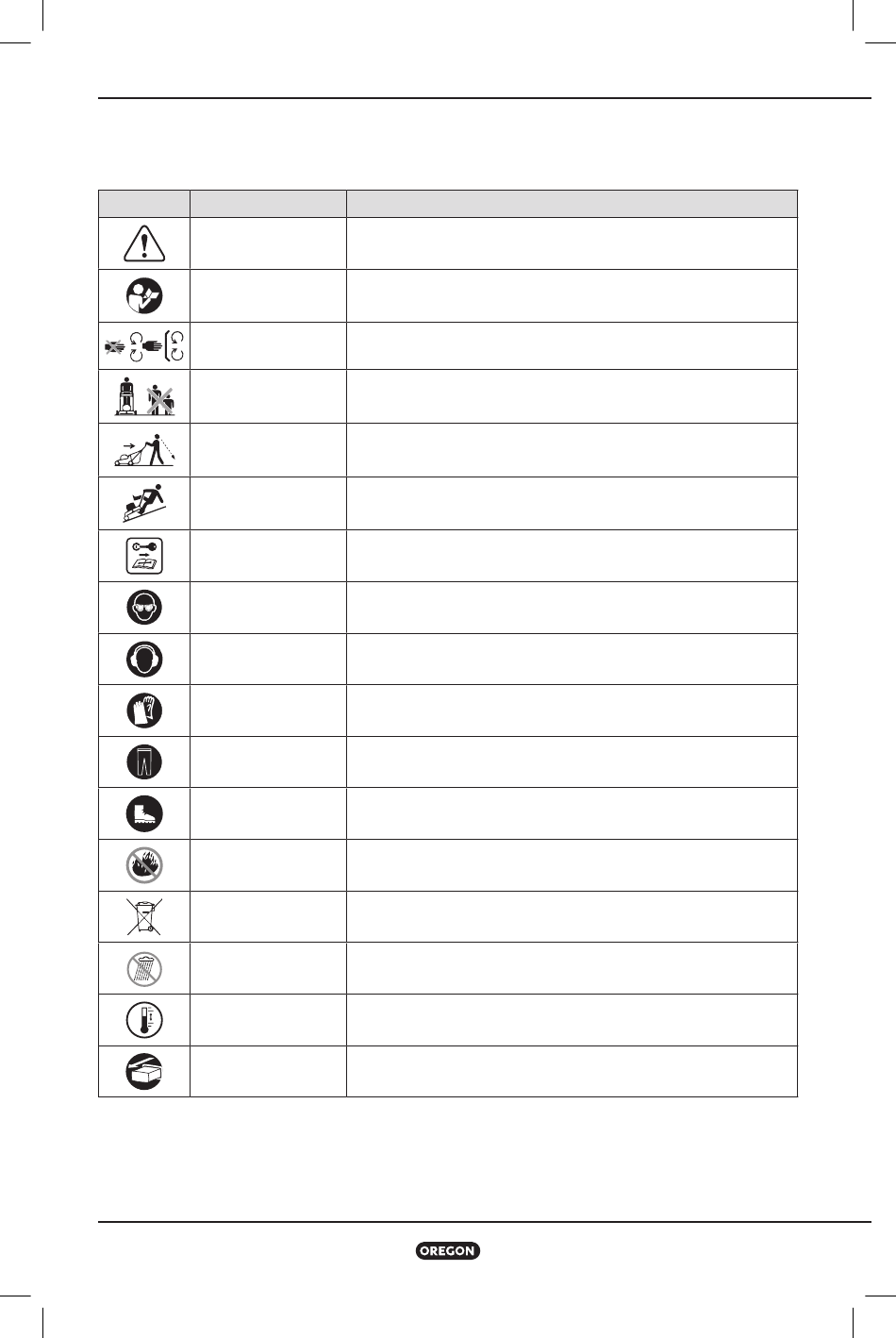 OREGON